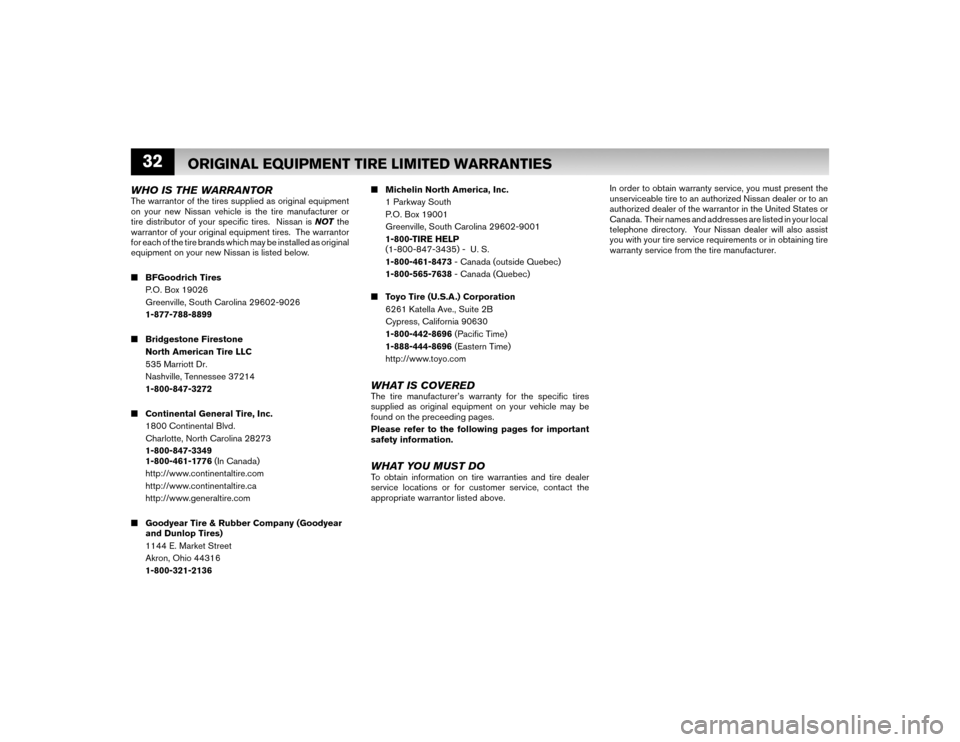 32

ORIGINAL EQUIPMENT TIRE LIMITED WARRANTIES

WHO IS THE WARRANTOR
The warrantor of the tires supplied as original equipment on your new Nissan vehicle is the tire manufacturer or tire distributor of your specific tires. Nissan is NOT the warrantor of your original equipment tires. The warrantor for each of the tire brands which may be installed as original equipment on your new Nissan is listed below.

■ BFGoodrich Tires
P.O. Box 19026
Greenville, South Carolina 29602-9026
1-877-788-8899

■ Bridgestone Firestone North American Tire LLC
535 Marriott Dr.
Nashville, Tennessee 37214
1-800-847-3272

■ Continental General Tire, Inc.
1800 Continental Blvd.
Charlotte, North Carolina 28273
1-800-847-3349
1-800-461-1776 (In Canada)
http://www.continentaltire.com
http://www.continentaltire.ca
http://www.generaltire.com

■ Goodyear Tire & Rubber Company (Goodyear and Dunlop Tires)
1144 E. Market Street
Akron, Ohio 44316
1-800-321-2136

■ Michelin North America, Inc.
1 Parkway South
P.O. Box 19001
Greenville, South Carolina 29602-9001
1-800-TIRE HELP
(1-800-847-3435) - U. S.
1-800-461-8473 - Canada (outside Quebec)
1-800-565-7638 - Canada (Quebec)

■ Toyo Tire (U.S.A.) Corporation
6261 Katella Ave., Suite 2B
Cypress, California 90630
1-800-442-8696 (Pacific Time)
1-888-444-8696 (Eastern Time)
http://www.toyo.com

WHAT IS COVERED
The tire manufacturer's warranty for the specific tires supplied as original equipment on your vehicle may be found on the preceeding pages.
Please refer to the following pages for important safety information.

WHAT YOU MUST DO
To obtain information on tire warranties and tire dealer service locations or for customer service, contact the appropriate warrantor listed above.

In order to obtain warranty service, you must present the unserviceable tire to an authorized Nissan dealer or to an authorized dealer of the warrantor in the United States or Canada. Their names and addresses are listed in your local telephone directory. Your Nissan dealer will also assist you with your tire service requirements or in obtaining tire warranty service from the tire manufacturer.

carmanualsonline.info